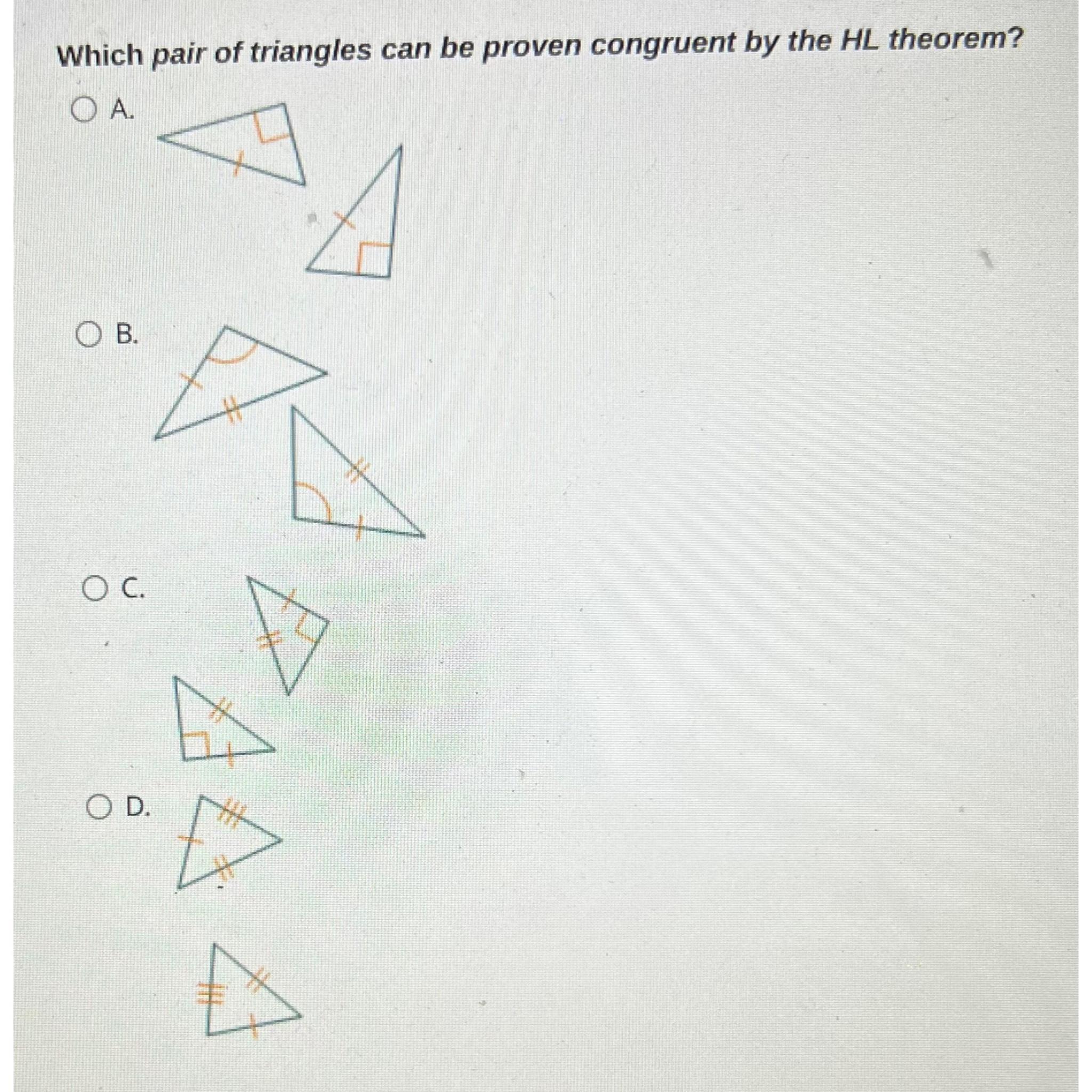 Which pair of triangles can be proven congruent by the HL theorem?

A.

B.

C.

D.